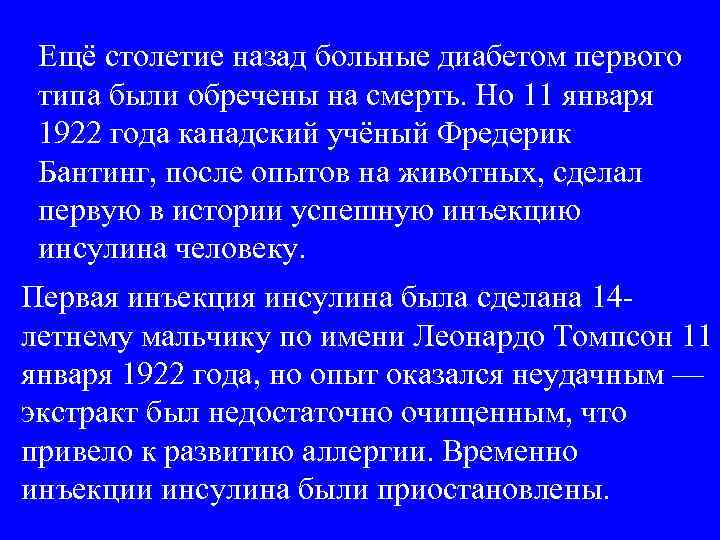 Ещё столетие назад больные диабетом первого типа были обречены на смерть. Но 11 января 1922 года канадский учёный Фредерик Бантинг, после опытов на животных, сделал первую в истории успешную инъекцию инсулина человеку.

Первая инъекция инсулина была сделана 14-летнему мальчику по имени Леонардо Томпсон 11 января 1922 года, но опыт оказался неудачным — экстракт был недостаточно очищенным, что привело к развитию аллергии. Временно инъекции инсулина были приостановлены.